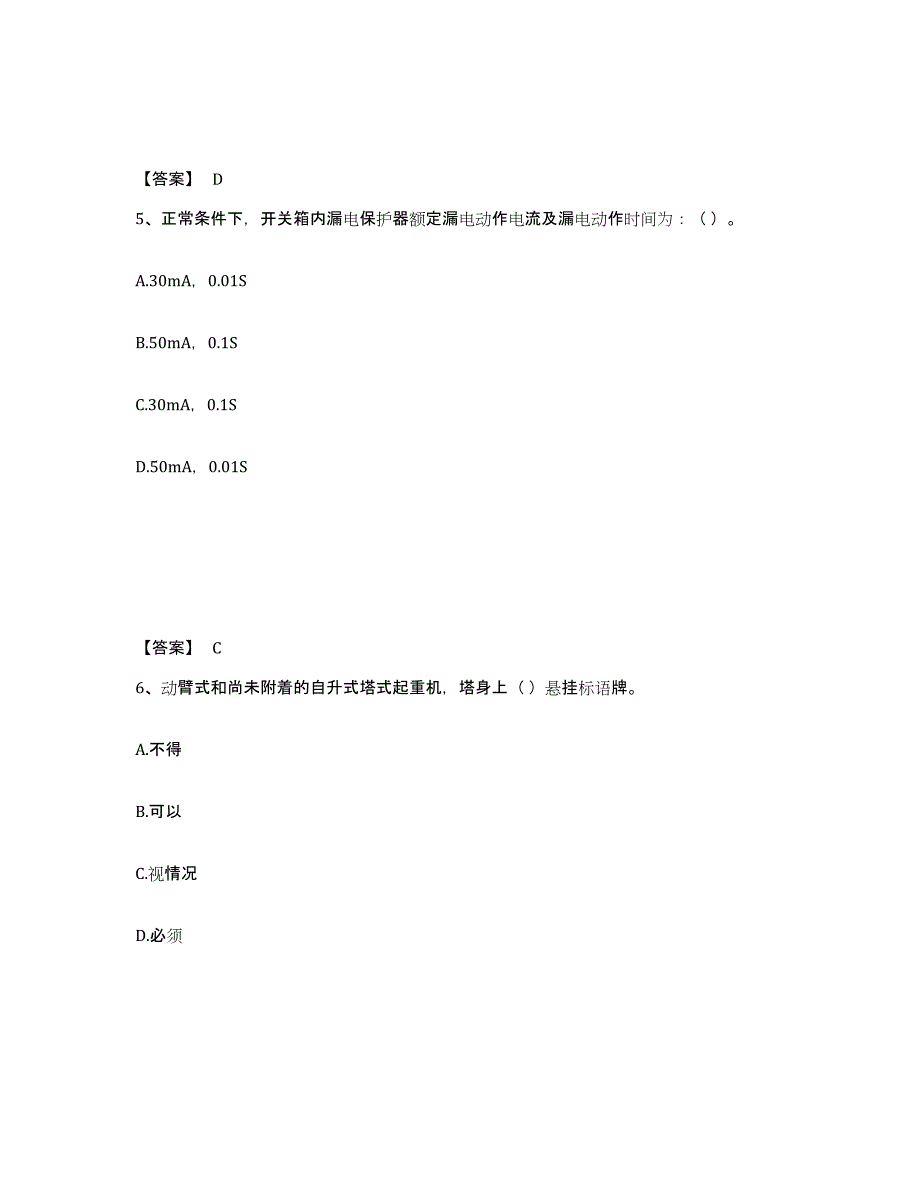 【答案】 D

5、正常条件下，开关箱内漏电保护器额定漏电动作电流及漏电动作时间为：（ ）。

A.30mA，0.01S

B.50mA，0.1S

C.30mA，0.1S

D.50mA，0.01S

【答案】 C

6、动臂式和尚未附着的自升式塔式起重机，塔身上（ ）悬挂标语牌。

A.不得

B.可以

C.视情况

D.必须